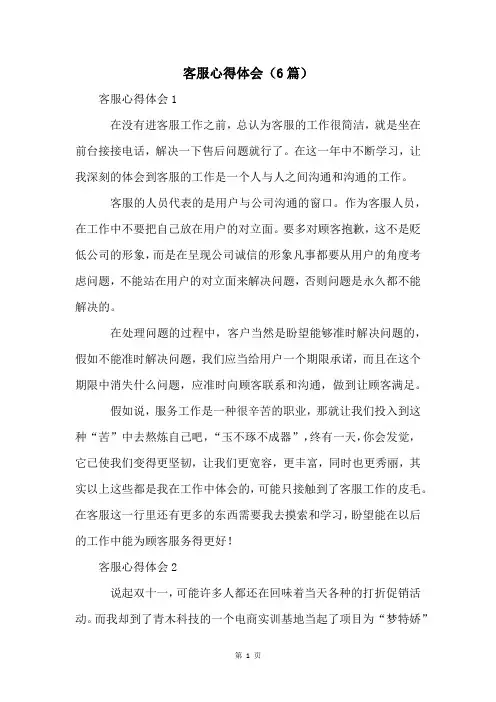 客服心得体会（6篇）

客服心得体会1

在没有进客服工作之前，总认为客服的工作很简洁，就是坐在前台接接电话，解决一下售后问题就行了。在这一年中不断学习，让我深刻的体会到客服的工作是一个人与人之间沟通和沟通的工作。

客服的人员代表的是用户与公司沟通的窗口。作为客服人员，在工作中不要把自己放在用户的对立面。要多对顾客抱歉，这不是贬低公司的形象，而是在呈现公司诚信的形象凡事都要从用户的角度考虑问题，不能站在用户的对立面来解决问题，否则问题是永久都不能解决的。

在处理问题的过程中，客户当然是盼望能够准时解决问题的，假如不能准时解决问题，我们应当给用户一个期限承诺，而且在这个期限中消失什么问题，应准时向顾客联系和沟通，做到让顾客满足。

假如说，服务工作是一种很辛苦的职业，那就让我们投入到这种“苦”中去熬炼自己吧，“玉不琢不成器”，终有一天，你会发觉，它已使我们变得更坚韧，让我们更宽容，更丰富，同时也更秀丽，其实以上这些都是我在工作中体会的，可能只接触到了客服工作的皮毛。在客服这一行里还有更多的东西需要我去摸索和学习，盼望能在以后的工作中能为顾客服务得更好！

客服心得体会2

说起双十一，可能许多人都还在回味着当天各种的打折促销活动。而我却到了青木科技的一个电商实训基地当起了项目为“梦特娇”

第 1 页